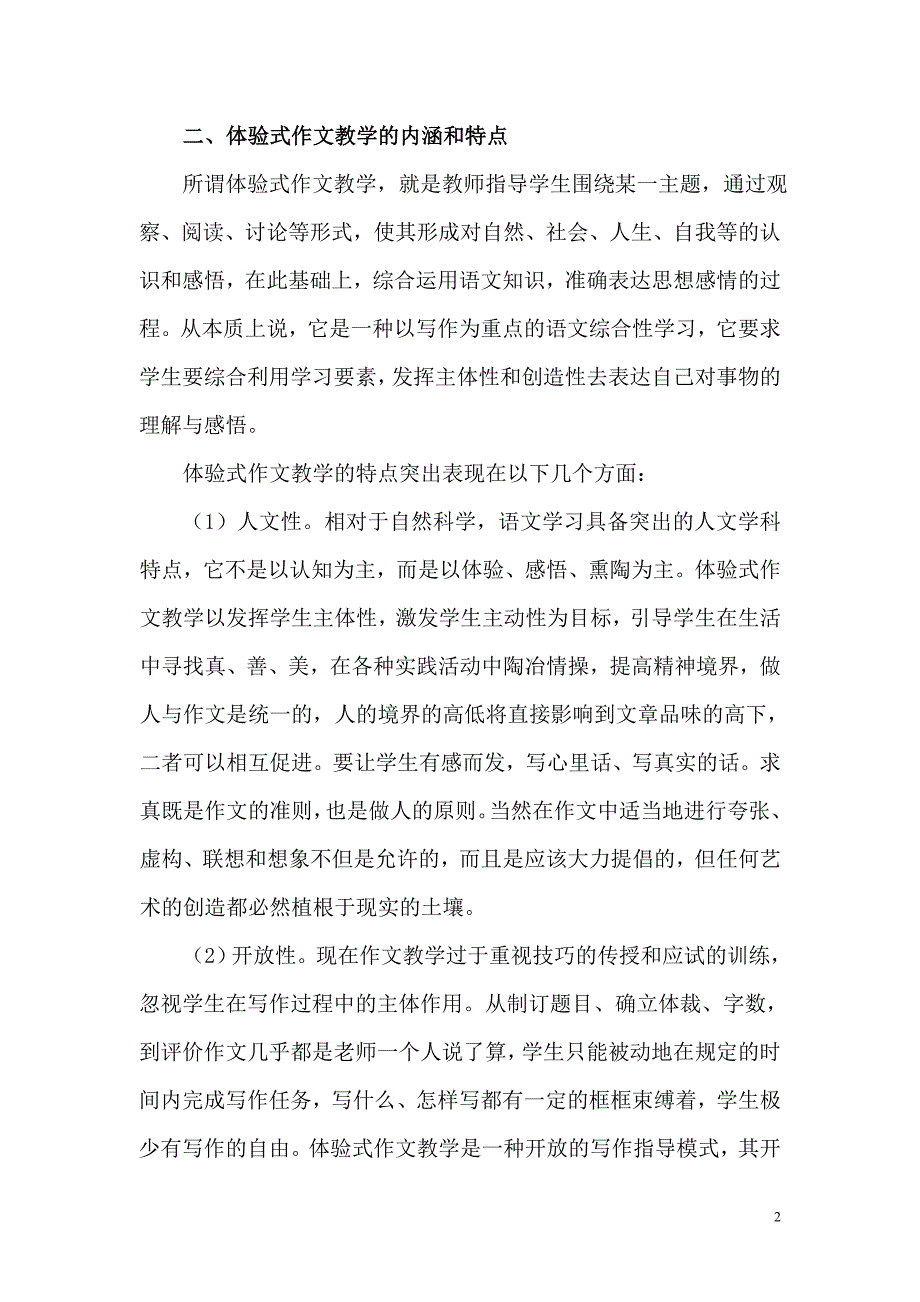 二、体验式作文教学的内涵和特点

所谓体验式作文教学，就是教师指导学生围绕某一主题，通过观察、阅读、讨论等形式，使其形成对自然、社会、人生、自我等的认识和感悟，在此基础上，综合运用语文知识，准确表达思想感情的过程。从本质上说，它是一种以写作为重点的语文综合性学习，它要求学生要综合利用学习要素，发挥主体性和创造性去表达自己对事物的理解与感悟。

体验式作文教学的特点突出表现在以下几个方面：

（1）人文性。相对于自然科学，语文学习具备突出的人文学科特点，它不是以认知为主，而是以体验、感悟、熏陶为主。体验式作文教学以发挥学生主体性，激发学生主动性为目标，引导学生在生活中寻找真、善、美，在各种实践活动中陶冶情操，提高精神境界，做人与作文是统一的，人的境界的高低将直接影响到文章品味的高下，二者可以相互促进。要让学生有感而发，写心里话、写真实的话。求真既是作文的准则，也是做人的原则。当然在作文中适当地进行夸张、虚构、联想和想象不但是允许的，而且是应该大力提倡的，但任何艺术的创造都必然植根于现实的土壤。

（2）开放性。现在作文教学过于重视技巧的传授和应试的训练，忽视学生在写作过程中的主体作用。从制订题目、确立体裁、字数，到评价作文几乎都是老师一个人说了算，学生只能被动地在规定的时间内完成写作任务，写什么、怎样写都有一定的框框束缚着，学生极少有写作的自由。体验式作文教学是一种开放的写作指导模式，其开

2